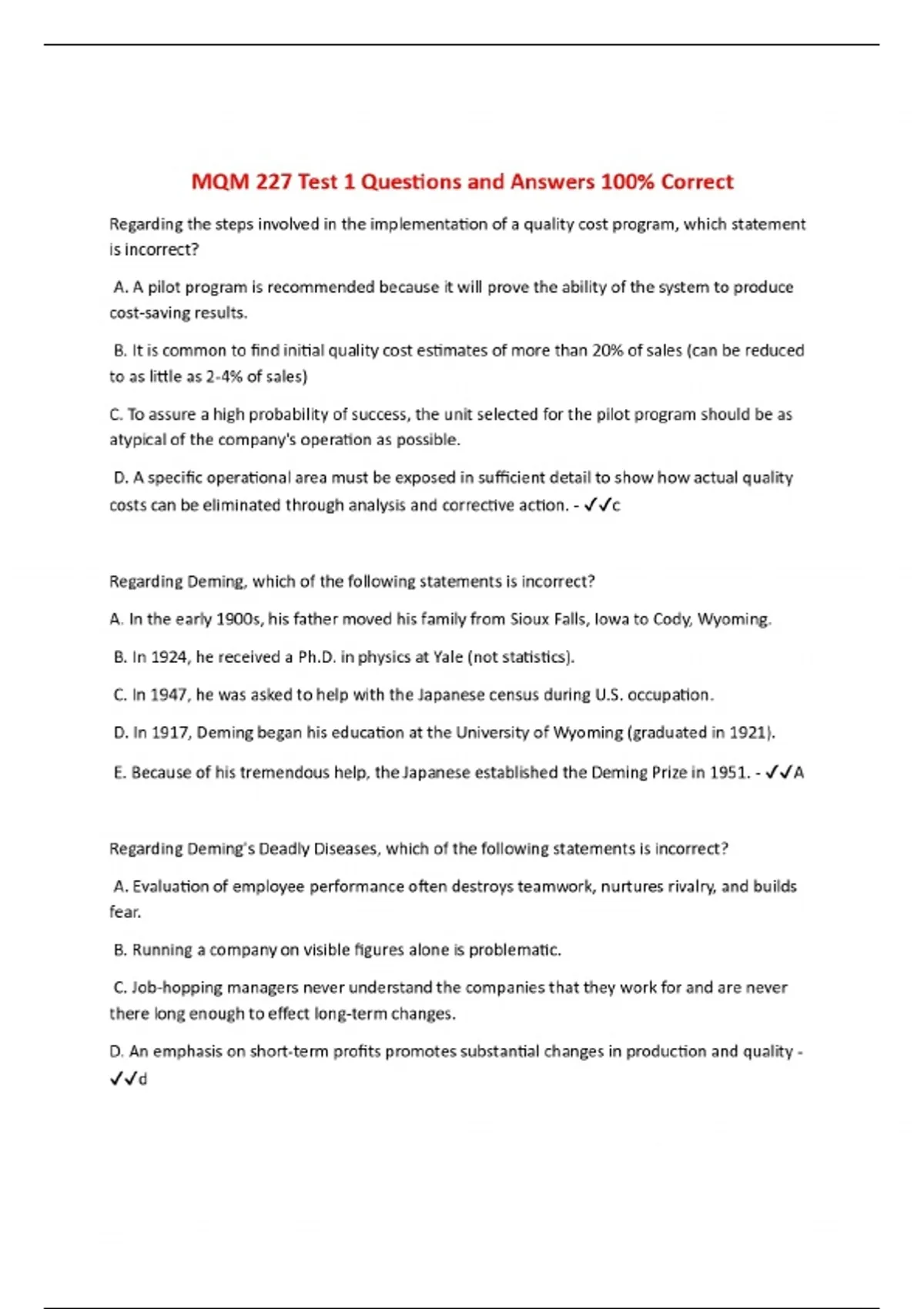 MQM 227 Test 1 Questions and Answers 100% Correct

Regarding the steps involved in the implementation of a quality cost program, which statement is incorrect?

A. A pilot program is recommended because it will prove the ability of the system to produce cost-saving results.

B. It is common to find initial quality cost estimates of more than 20% of sales (can be reduced to as little as 2-4% of sales)

C. To assure a high probability of success, the unit selected for the pilot program should be as atypical of the company's operation as possible.

D. A specific operational area must be exposed in sufficient detail to show how actual quality costs can be eliminated through analysis and corrective action. - ✓✓c

Regarding Deming, which of the following statements is incorrect?

A. In the early 1900s, his father moved his family from Sioux Falls, Iowa to Cody, Wyoming.

B. In 1924, he received a Ph.D. in physics at Yale (not statistics).

C. In 1947, he was asked to help with the Japanese census during U.S. occupation.

D. In 1917, Deming began his education at the University of Wyoming (graduated in 1921).

E. Because of his tremendous help, the Japanese established the Deming Prize in 1951. - ✓✓A

Regarding Deming's Deadly Diseases, which of the following statements is incorrect?

A. Evaluation of employee performance often destroys teamwork, nurtures rivalry, and builds fear.

B. Running a company on visible figures alone is problematic.

C. Job-hopping managers never understand the companies that they work for and are never there long enough to effect long-term changes.

D. An emphasis on short-term profits promotes substantial changes in production and quality - ✓✓d